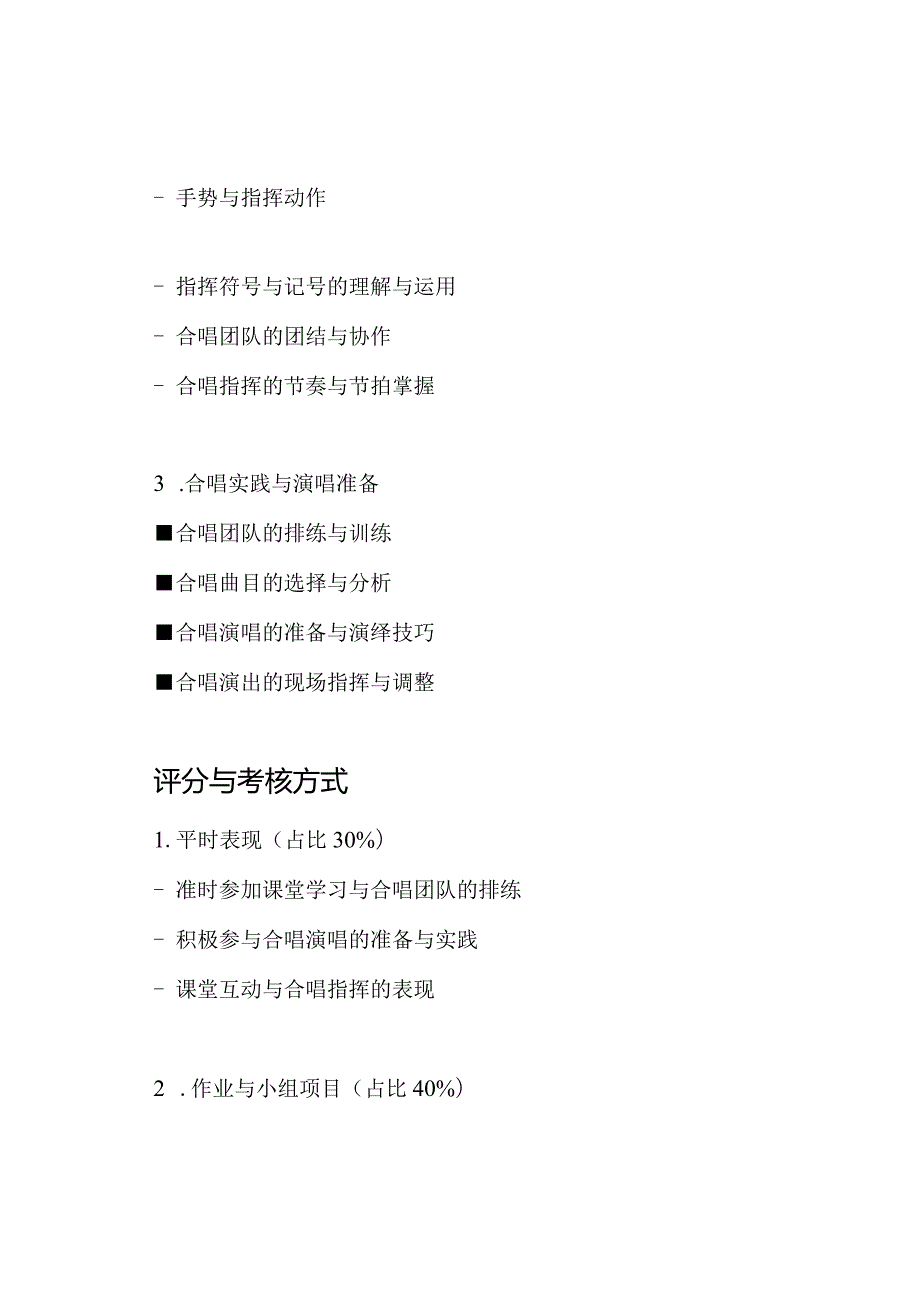 - 手势与指挥动作

- 指挥符号与记号的理解与运用

- 合唱团队的团结与协作

- 合唱指挥的节奏与节拍掌握

3 .合唱实践与演唱准备

■合唱团队的排练与训练

■合唱曲目的选择与分析

■合唱演唱的准备与演绎技巧

■合唱演出的现场指挥与调整

评分与考核方式

1. 平时表现（占比 30%）

- 准时参加课堂学习与合唱团队的排练

- 积极参与合唱演唱的准备与实践

- 课堂互动与合唱指挥的表现

2 . 作业与小组项目（占比 40%）